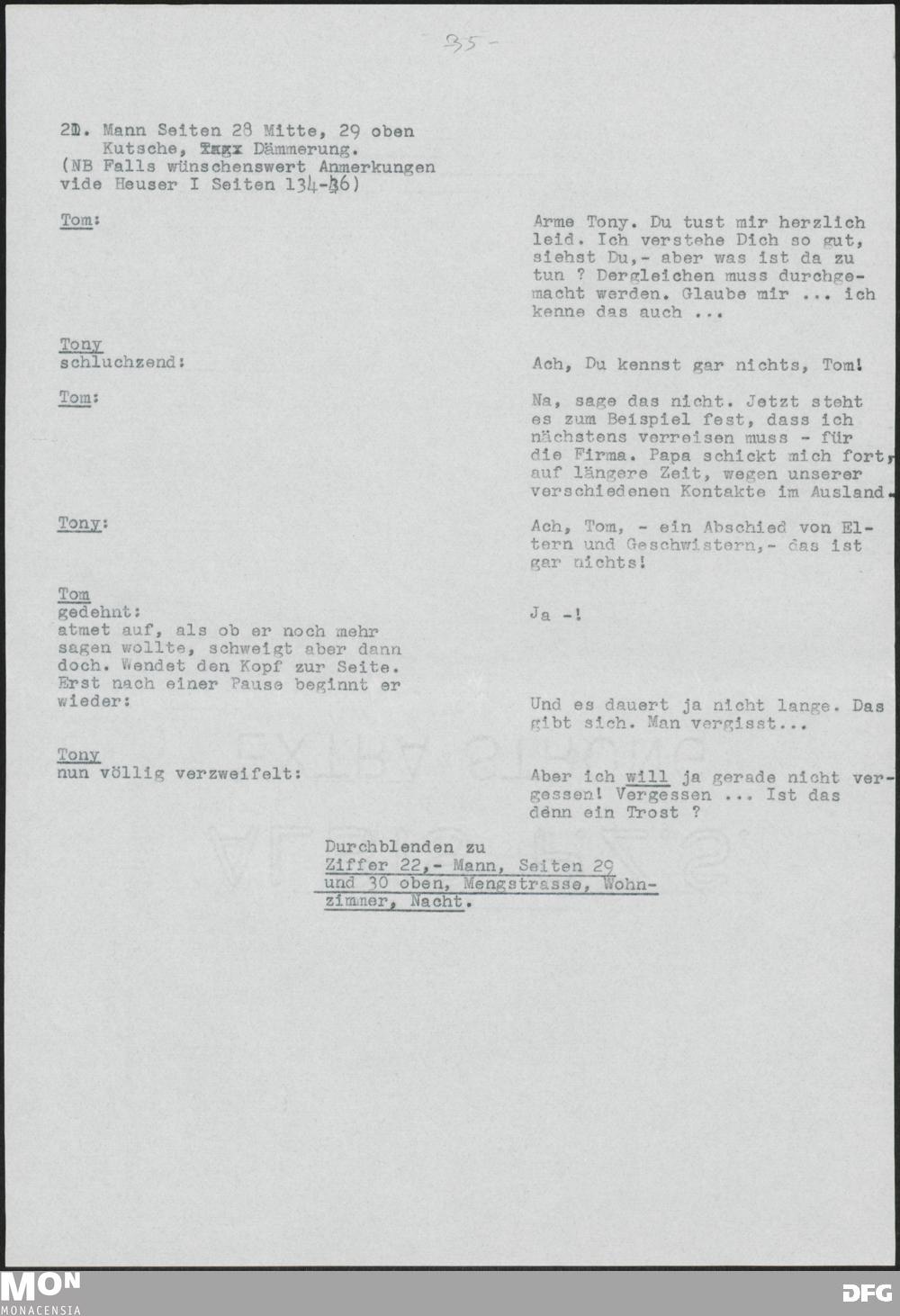 -35-

21. Mann Seiten 28 Mitte, 29 oben Kutsche, Tagx Dämmerung. (NB Falls wünschenswert Anmerkungen vide Heuser I Seiten 134-36)

Tom:

Arme Tony. Du tust mir herzlich leid. Ich verstehe Dich so gut, siehst Du,- aber was ist da zu tun ? Dergleichen muss durchgemacht werden. Glaube mir ... ich kenne das auch ...

Tony schluchzend:

Ach, Du kennst gar nichts, Tom!

Tom:

Na, sage das nicht. Jetzt steht es zum Beispiel fest, dass ich nächstens verreisen muss - für die Firma. Papa schickt mich fort, auf längere Zeit, wegen unserer verschiedenen Kontakte im Ausland.

Tony:

Ach, Tom, - ein Abschied von Eltern und Geschwistern,- das ist gar nichts!

Tom gedehnt:

Ja -!

atmet auf, als ob er noch mehr sagen wollte, schweigt aber dann doch. Wendet den Kopf zur Seite. Erst nach einer Pause beginnt er wieder:

Und es dauert ja nicht lange. Das gibt sich. Man vergisst...

Tony nun völlig verzweifelt:

Aber ich will ja gerade nicht vergessen! Vergessen ... Ist das denn ein Trost ?

Durchblenden zu Ziffer 22,- Mann, Seiten 29 und 30 oben, Mengstrasse, Wohnzimmer, Nacht.

MON MONACENSIA

DFG